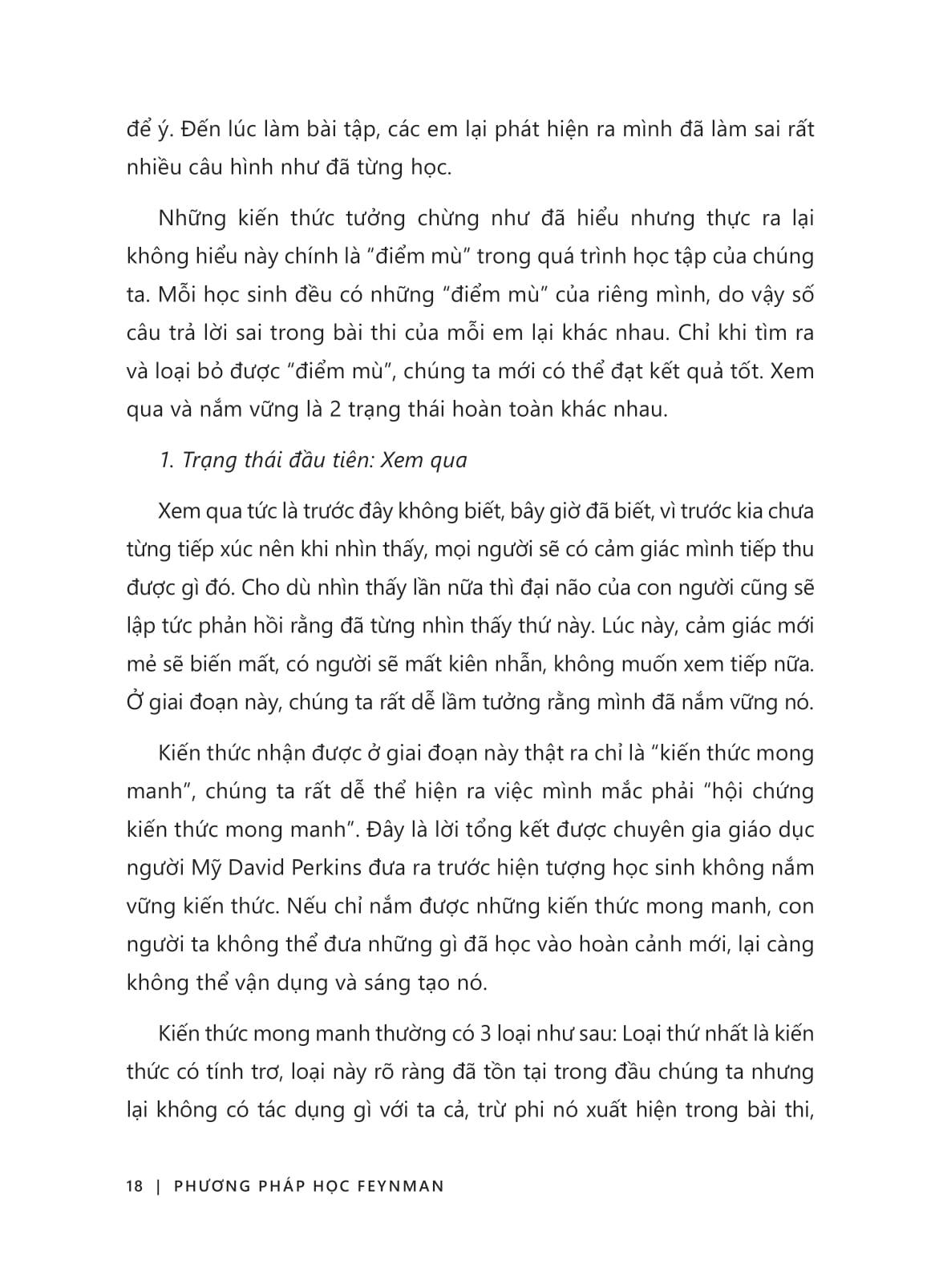 để ý. Đến lúc làm bài tập, các em lại phát hiện ra mình đã làm sai rất nhiều câu hình như đã từng học.

Những kiến thức tưởng chừng như đã hiểu nhưng thực ra lại không hiểu này chính là “điểm mù” trong quá trình học tập của chúng ta. Mỗi học sinh đều có những “điểm mù” của riêng mình, do vậy số câu trả lời sai trong bài thi của mỗi em lại khác nhau. Chỉ khi tìm ra và loại bỏ được “điểm mù”, chúng ta mới có thể đạt kết quả tốt. Xem qua và nắm vững là 2 trạng thái hoàn toàn khác nhau.

1. Trạng thái đầu tiên: Xem qua

Xem qua tức là trước đây không biết, bây giờ đã biết, vì trước kia chưa từng tiếp xúc nên khi nhìn thấy, mọi người sẽ có cảm giác mình tiếp thu được gì đó. Cho dù nhìn thấy lần nữa thì đại não của con người cũng sẽ lập tức phản hồi rằng đã từng nhìn thấy thứ này. Lúc này, cảm giác mới mẻ sẽ biến mất, có người sẽ mất kiên nhẫn, không muốn xem tiếp nữa. Ở giai đoạn này, chúng ta rất dễ lầm tưởng rằng mình đã nắm vững nó.

Kiến thức nhận được ở giai đoạn này thật ra chỉ là “kiến thức mong manh”, chúng ta rất dễ thể hiện ra việc mình mắc phải “hội chứng kiến thức mong manh”. Đây là lời tổng kết được chuyên gia giáo dục người Mỹ David Perkins đưa ra trước hiện tượng học sinh không nắm vững kiến thức. Nếu chỉ nắm được những kiến thức mong manh, con người ta không thể đưa những gì đã học vào hoàn cảnh mới, lại càng không thể vận dụng và sáng tạo nó.

Kiến thức mong manh thường có 3 loại như sau: Loại thứ nhất là kiến thức có tính trơ, loại này rõ ràng đã tồn tại trong đầu chúng ta nhưng lại không có tác dụng gì với ta cả, trừ phi nó xuất hiện trong bài thi,

18 | PHƯƠNG PHÁP HỌC FEYNMAN